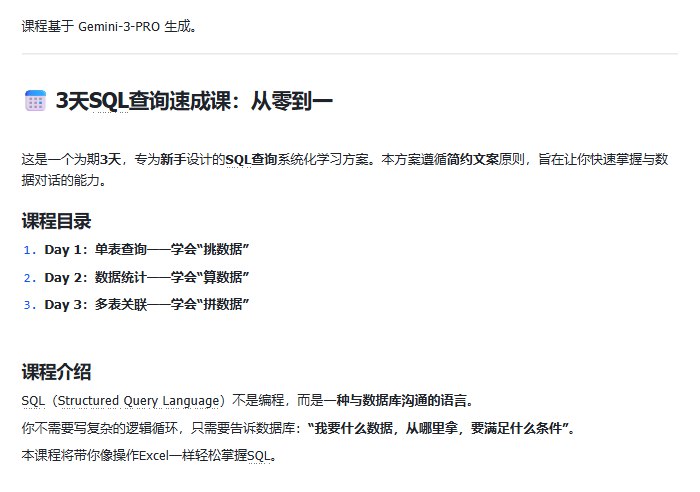 课程基于 Gemini-3-PRO 生成。

3天SQL查询速成课：从零到一

这是一个为期3天，专为新手设计的SQL查询系统化学习方案。本方案遵循简约文案原则，旨在让你快速掌握与数据对话的能力。

课程目录

1. Day 1：单表查询——学会“挑数据”
2. Day 2：数据统计——学会“算数据”
3. Day 3：多表关联——学会“拼数据”

课程介绍

SQL（Structured Query Language）不是编程，而是一种与数据库沟通的语言。

你不需要写复杂的逻辑循环，只需要告诉数据库：“我要什么数据，从哪里拿，要满足什么条件”。

本课程将带你像操作Excel一样轻松掌握SQL。